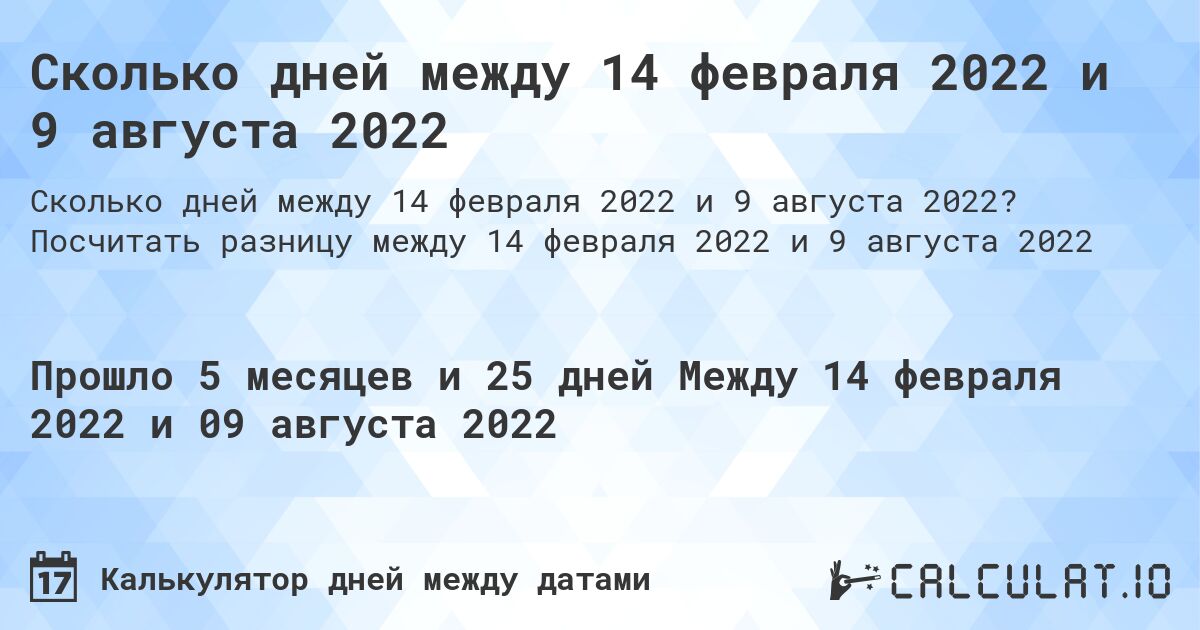 Сколько дней между 14 февраля 2022 и 9 августа 2022

Сколько дней между 14 февраля 2022 и 9 августа 2022? Посчитать разницу между 14 февраля 2022 и 9 августа 2022

Прошло 5 месяцев и 25 дней Между 14 февраля 2022 и 09 августа 2022

17 Калькулятор дней между датами

CALCULAT.IO